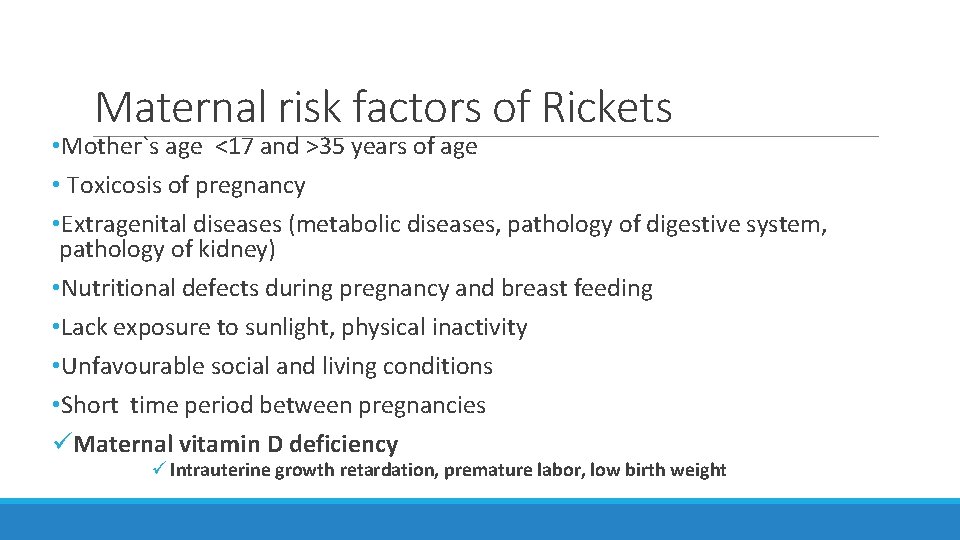 Maternal risk factors of Rickets

•Mother`s age <17 and >35 years of age

• Toxicosis of pregnancy

•Extragenital diseases (metabolic diseases, pathology of digestive system, pathology of kidney)

•Nutritional defects during pregnancy and breast feeding

•Lack exposure to sunlight, physical inactivity

•Unfavourable social and living conditions

•Short time period between pregnancies

✓Maternal vitamin D deficiency

✓ Intrauterine growth retardation, premature labor, low birth weight